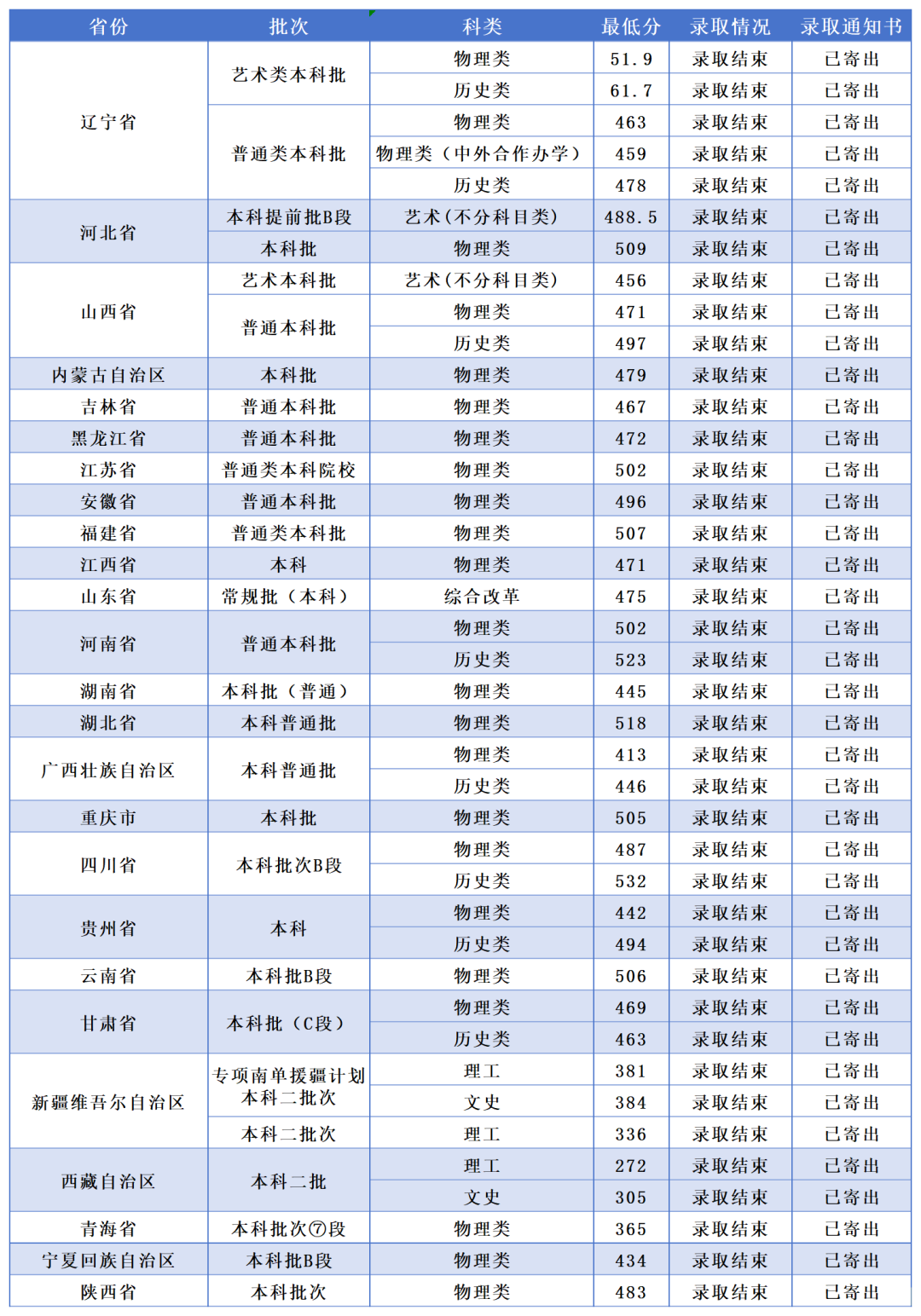 | 省份 | 批次 | 科类 | 最低分 | 录取情况 | 录取通知书 |
|---|---|---|---|---|---|
| 辽宁省 | 艺术类本科批 | 物理类 | 51.9 | 录取结束 | 已寄出 |
| | | 历史类 | 61.7 | 录取结束 | 已寄出 |
| | 普通类本科批 | 物理类 | 463 | 录取结束 | 已寄出 |
| | | 物理类（中外合作办学） | 459 | 录取结束 | 已寄出 |
| | | 历史类 | 478 | 录取结束 | 已寄出 |
| 河北省 | 本科提前批B段 | 艺术(不分科目类) | 488.5 | 录取结束 | 已寄出 |
| | 本科批 | 物理类 | 509 | 录取结束 | 已寄出 |
| 山西省 | 艺术本科批 | 艺术(不分科目类) | 456 | 录取结束 | 已寄出 |
| | 普通本科批 | 物理类 | 471 | 录取结束 | 已寄出 |
| | | 历史类 | 497 | 录取结束 | 已寄出 |
| 内蒙古自治区 | 本科批 | 物理类 | 479 | 录取结束 | 已寄出 |
| 吉林省 | 普通本科批 | 物理类 | 467 | 录取结束 | 已寄出 |
| 黑龙江省 | 普通本科批 | 物理类 | 472 | 录取结束 | 已寄出 |
| 江苏省 | 普通类本科院校 | 物理类 | 502 | 录取结束 | 已寄出 |
| 安徽省 | 普通本科批 | 物理类 | 496 | 录取结束 | 已寄出 |
| 福建省 | 普通类本科批 | 物理类 | 507 | 录取结束 | 已寄出 |
| 江西省 | 本科 | 物理类 | 471 | 录取结束 | 已寄出 |
| 山东省 | 常规批（本科） | 综合改革 | 475 | 录取结束 | 已寄出 |
| 河南省 | 普通本科批 | 物理类 | 502 | 录取结束 | 已寄出 |
| | | 历史类 | 523 | 录取结束 | 已寄出 |
| 湖南省 | 本科批（普通） | 物理类 | 445 | 录取结束 | 已寄出 |
| 湖北省 | 本科普通批 | 物理类 | 518 | 录取结束 | 已寄出 |
| 广西壮族自治区 | 本科普通批 | 物理类 | 413 | 录取结束 | 已寄出 |
| | | 历史类 | 446 | 录取结束 | 已寄出 |
| 重庆市 | 本科批 | 物理类 | 505 | 录取结束 | 已寄出 |
| 四川省 | 本科批次B段 | 物理类 | 487 | 录取结束 | 已寄出 |
| | | 历史类 | 532 | 录取结束 | 已寄出 |
| 贵州省 | 本科 | 物理类 | 442 | 录取结束 | 已寄出 |
| | | 历史类 | 494 | 录取结束 | 已寄出 |
| 云南省 | 本科批B段 | 物理类 | 506 | 录取结束 | 已寄出 |
| 甘肃省 | 本科批（C段） | 物理类 | 469 | 录取结束 | 已寄出 |
| | | 历史类 | 463 | 录取结束 | 已寄出 |
| 新疆维吾尔自治区 | 专项南单援疆计划本科二批次 | 理工 | 381 | 录取结束 | 已寄出 |
| | | 文史 | 384 | 录取结束 | 已寄出 |
| | 本科二批次 | 理工 | 336 | 录取结束 | 已寄出 |
| 西藏自治区 | 本科二批 | 理工 | 272 | 录取结束 | 已寄出 |
| | | 文史 | 305 | 录取结束 | 已寄出 |
| 青海省 | 本科批次⑦段 | 物理类 | 365 | 录取结束 | 已寄出 |
| 宁夏回族自治区 | 本科批B段 | 物理类 | 434 | 录取结束 | 已寄出 |
| 陕西省 | 本科批次 | 物理类 | 483 | 录取结束 | 已寄出 |